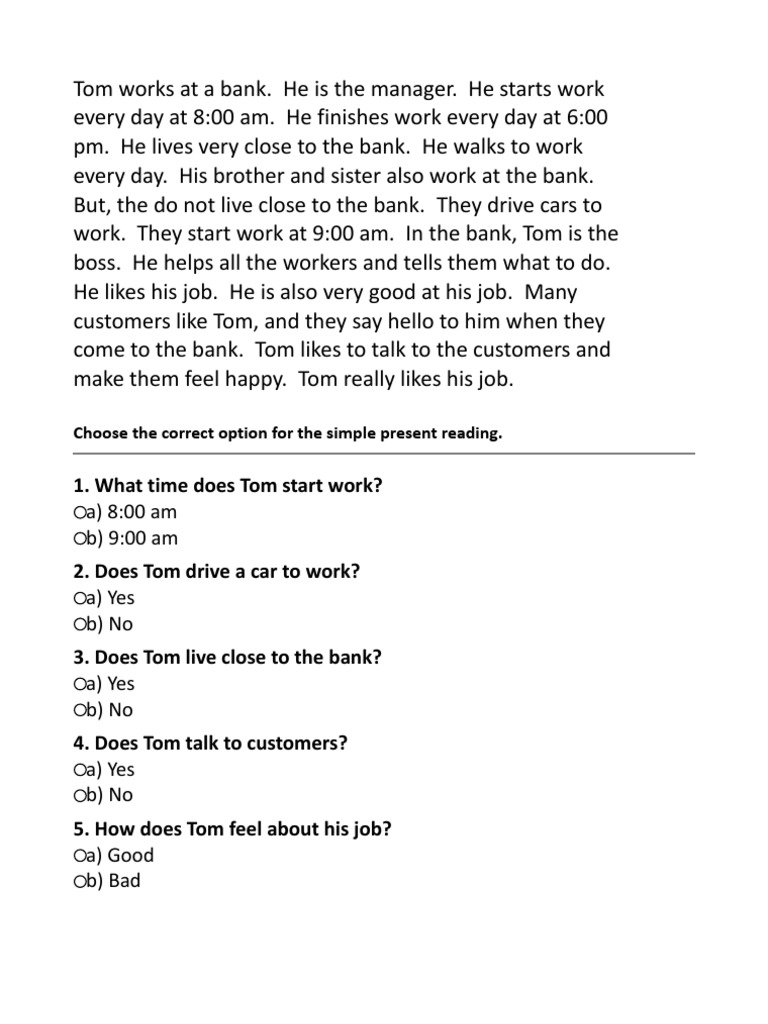 Tom works at a bank. He is the manager. He starts work every day at 8:00 am. He finishes work every day at 6:00 pm. He lives very close to the bank. He walks to work every day. His brother and sister also work at the bank. But, the do not live close to the bank. They drive cars to work. They start work at 9:00 am. In the bank, Tom is the boss. He helps all the workers and tells them what to do. He likes his job. He is also very good at his job. Many customers like Tom, and they say hello to him when they come to the bank. Tom likes to talk to the customers and make them feel happy. Tom really likes his job.

Choose the correct option for the simple present reading.

1. What time does Tom start work?
○a) 8:00 am
○b) 9:00 am

2. Does Tom drive a car to work?
○a) Yes
○b) No

3. Does Tom live close to the bank?
○a) Yes
○b) No

4. Does Tom talk to customers?
○a) Yes
○b) No

5. How does Tom feel about his job?
○a) Good
○b) Bad